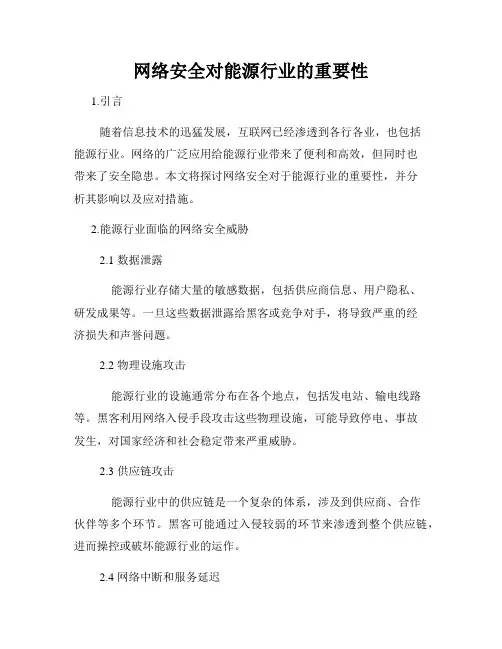 网络安全对能源行业的重要性

1.引言

随着信息技术的迅猛发展，互联网已经渗透到各行各业，也包括能源行业。网络的广泛应用给能源行业带来了便利和高效，但同时也带来了安全隐患。本文将探讨网络安全对于能源行业的重要性，并分析其影响以及应对措施。

2.能源行业面临的网络安全威胁

2.1 数据泄露

能源行业存储大量的敏感数据，包括供应商信息、用户隐私、研发成果等。一旦这些数据泄露给黑客或竞争对手，将导致严重的经济损失和声誉问题。

2.2 物理设施攻击

能源行业的设施通常分布在各个地点，包括发电站、输电线路等。黑客利用网络入侵手段攻击这些物理设施，可能导致停电、事故发生，对国家经济和社会稳定带来严重威胁。

2.3 供应链攻击

能源行业中的供应链是一个复杂的体系，涉及到供应商、合作伙伴等多个环节。黑客可能通过入侵较弱的环节来渗透到整个供应链，进而操控或破坏能源行业的运作。

2.4 网络中断和服务延迟